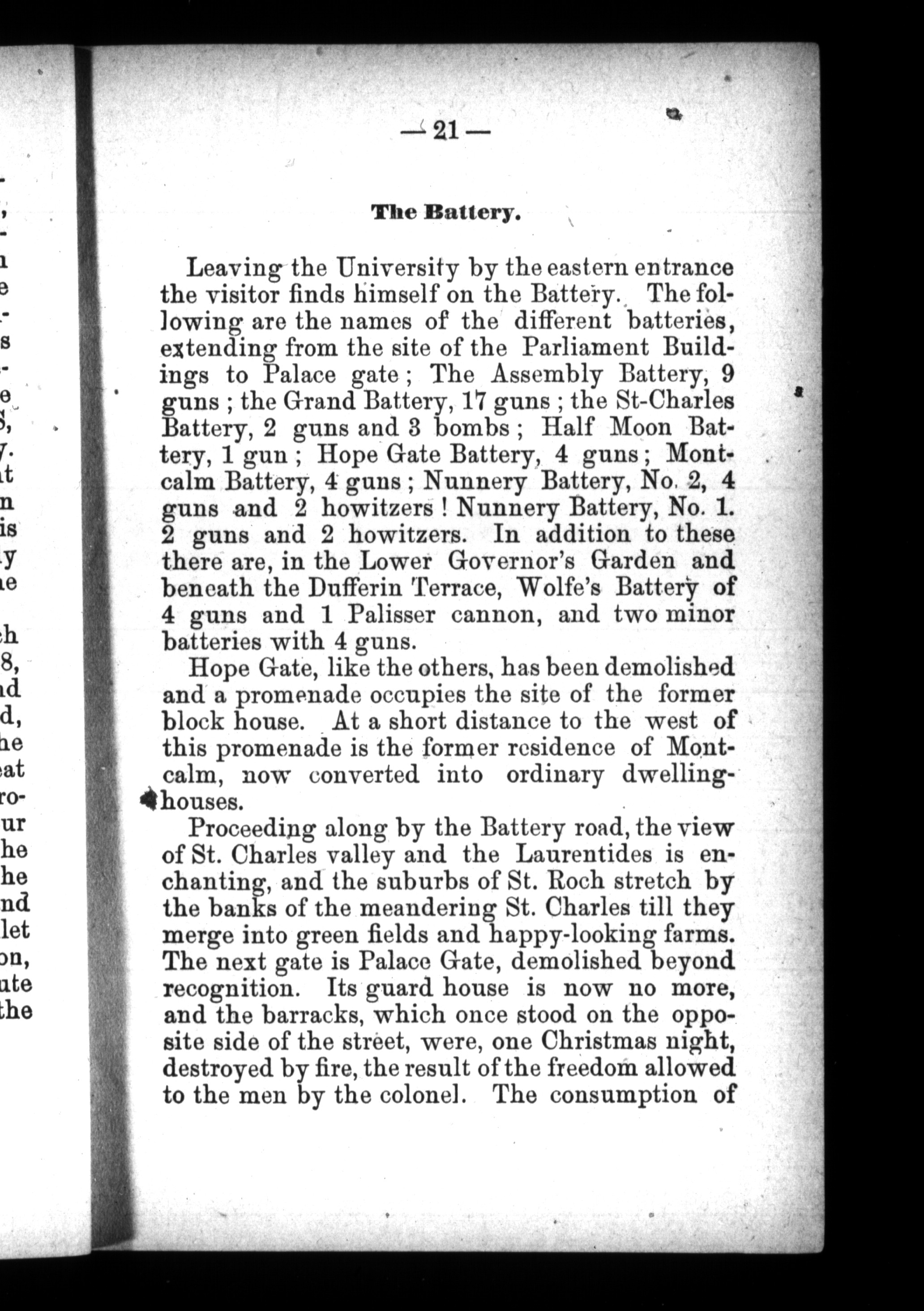 — 21 —

The Battery.

Leaving the University by the eastern entrance the visitor finds himself on the Battery. The following are the names of the different batteries, extending from the site of the Parliament Buildings to Palace gate ; The Assembly Battery, 9 guns ; the Grand Battery, 17 guns ; the St-Charles Battery, 2 guns and 3 bombs ; Half Moon Battery, 1 gun ; Hope Gate Battery, 4 guns ; Montcalm Battery, 4 guns ; Nunnery Battery, No. 2, 4 guns and 2 howitzers ! Nunnery Battery, No. 1. 2 guns and 2 howitzers. In addition to these there are, in the Lower Governor's Garden and beneath the Dufferin Terrace, Wolfe's Battery of 4 guns and 1 Palisser cannon, and two minor batteries with 4 guns.

Hope Gate, like the others, has been demolished and a promenade occupies the site of the former block house. At a short distance to the west of this promenade is the former residence of Montcalm, now converted into ordinary dwelling-houses.

Proceeding along by the Battery road, the view of St. Charles valley and the Laurentides is enchanting, and the suburbs of St. Roch stretch by the banks of the meandering St. Charles till they merge into green fields and happy-looking farms. The next gate is Palace Gate, demolished beyond recognition. Its guard house is now no more, and the barracks, which once stood on the opposite side of the street, were, one Christmas night, destroyed by fire, the result of the freedom allowed to the men by the colonel. The consumption of